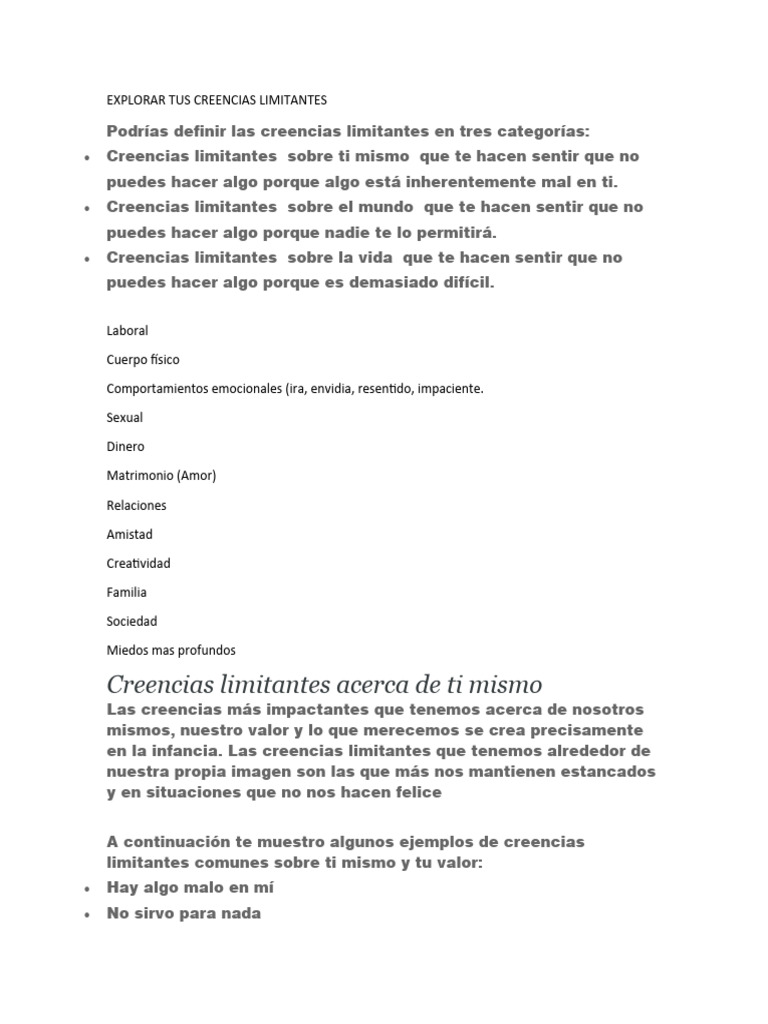 EXPLORAR TUS CREENCIAS LIMITANTES

Podrías definir las creencias limitantes en tres categorías:

• Creencias limitantes sobre ti mismo que te hacen sentir que no puedes hacer algo porque algo está inherentemente mal en ti.
• Creencias limitantes sobre el mundo que te hacen sentir que no puedes hacer algo porque nadie te lo permitirá.
• Creencias limitantes sobre la vida que te hacen sentir que no puedes hacer algo porque es demasiado difícil.

Laboral

Cuerpo físico

Comportamientos emocionales (ira, envidia, resentido, impaciente.

Sexual

Dinero

Matrimonio (Amor)

Relaciones

Amistad

Creatividad

Familia

Sociedad

Miedos mas profundos

Creencias limitantes acerca de ti mismo

Las creencias más impactantes que tenemos acerca de nosotros mismos, nuestro valor y lo que merecemos se crea precisamente en la infancia. Las creencias limitantes que tenemos alrededor de nuestra propia imagen son las que más nos mantienen estancados y en situaciones que no nos hacen felice

A continuación te muestro algunos ejemplos de creencias limitantes comunes sobre ti mismo y tu valor:

• Hay algo malo en mí
• No sirvo para nada